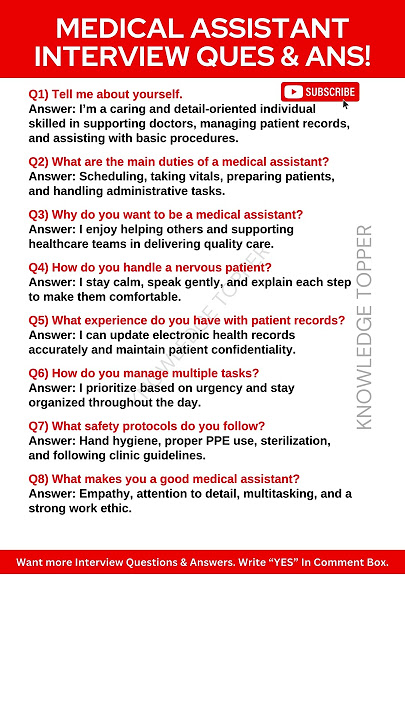 MEDICAL ASSISTANT INTERVIEW QUES & ANS!

SUBSCRIBE

Q1) Tell me about yourself.
Answer: I'm a caring and detail-oriented individual skilled in supporting doctors, managing patient records, and assisting with basic procedures.

Q2) What are the main duties of a medical assistant?
Answer: Scheduling, taking vitals, preparing patients, and handling administrative tasks.

Q3) Why do you want to be a medical assistant?
Answer: I enjoy helping others and supporting healthcare teams in delivering quality care.

Q4) How do you handle a nervous patient?
Answer: I stay calm, speak gently, and explain each step to make them comfortable.

Q5) What experience do you have with patient records?
Answer: I can update electronic health records accurately and maintain patient confidentiality.

Q6) How do you manage multiple tasks?
Answer: I prioritize based on urgency and stay organized throughout the day.

Q7) What safety protocols do you follow?
Answer: Hand hygiene, proper PPE use, sterilization, and following clinic guidelines.

Q8) What makes you a good medical assistant?
Answer: Empathy, attention to detail, multitasking, and a strong work ethic.

KNOWLEDGE TOPPER

KNOWLEDGE TOPPER

Want more Interview Questions & Answers. Write "YES" In Comment Box.